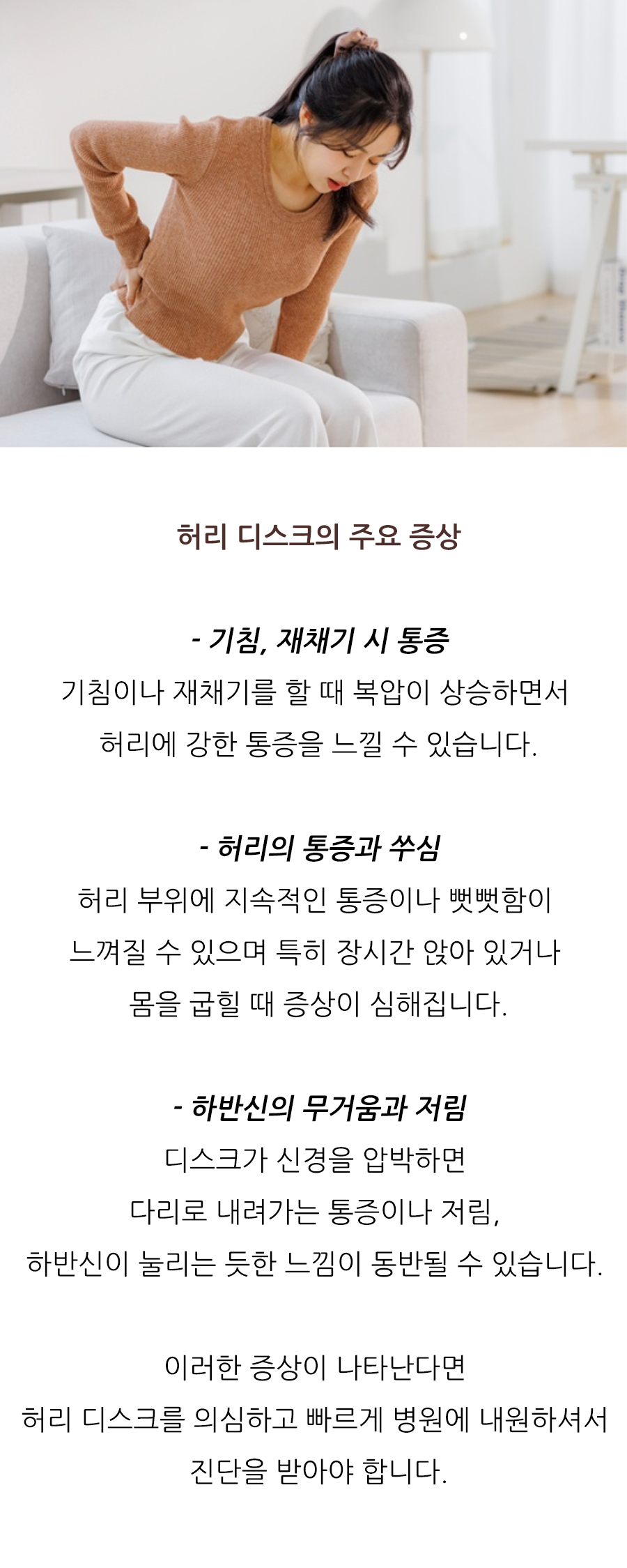 허리 디스크의 주요 증상

- 기침, 재채기 시 통증
기침이나 재채기를 할 때 복압이 상승하면서
허리에 강한 통증을 느낄 수 있습니다.

- 허리의 통증과 쑤심
허리 부위에 지속적인 통증이나 뻣뻣함이
느껴질 수 있으며 특히 장시간 앉아 있거나
몸을 굽힐 때 증상이 심해집니다.

- 하반신의 무거움과 저림
디스크가 신경을 압박하면
다리로 내려가는 통증이나 저림,
하반신이 눌리는 듯한 느낌이 동반될 수 있습니다.

이러한 증상이 나타난다면
허리 디스크를 의심하고 빠르게 병원에 내원하셔서
진단을 받아야 합니다.